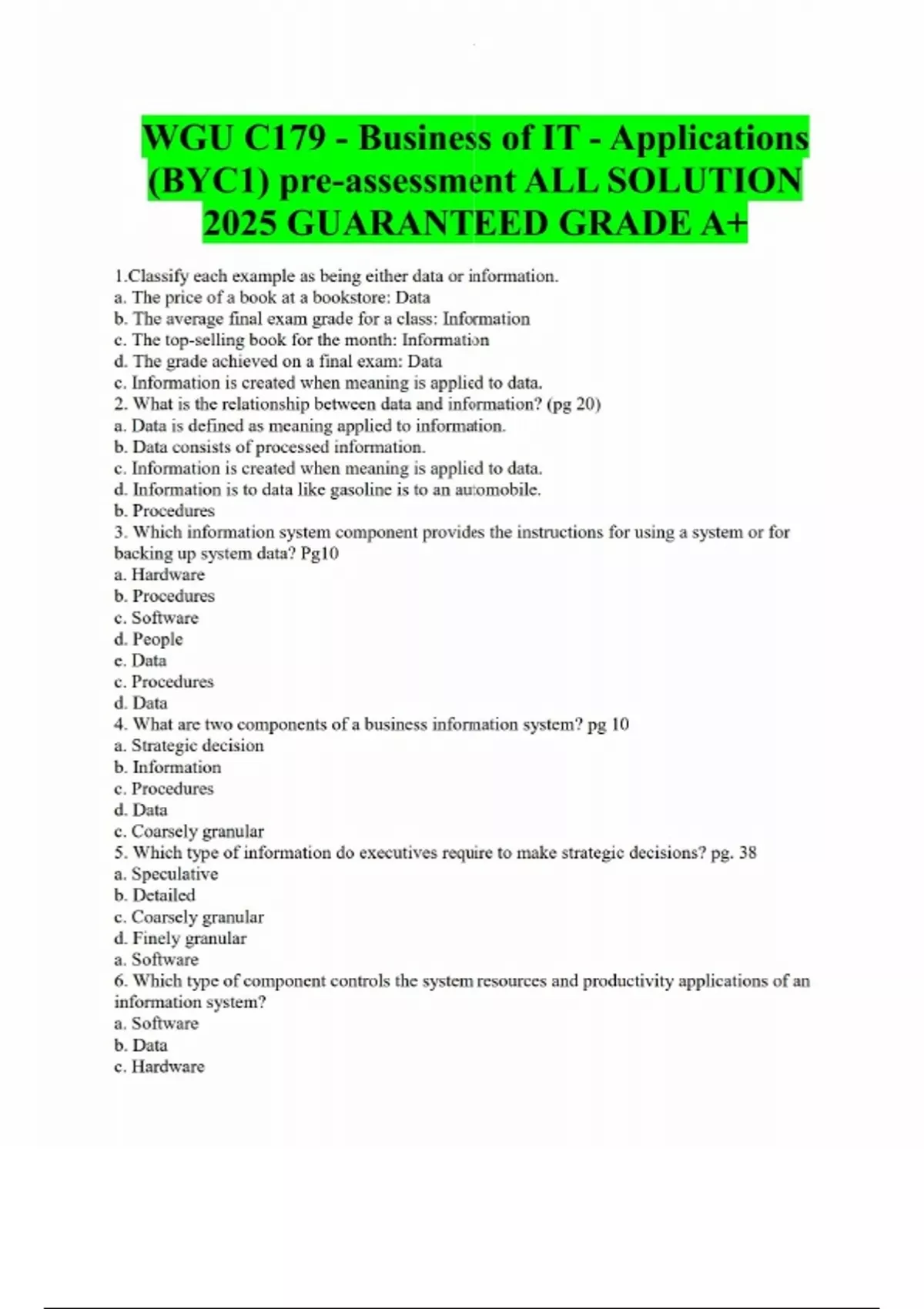 WGU C179 - Business of IT - Applications (BYC1) pre-assessment ALL SOLUTION 2025 GUARANTEED GRADE A+

1.Classify each example as being either data or information.
a. The price of a book at a bookstore: Data
b. The average final exam grade for a class: Information
c. The top-selling book for the month: Information
d. The grade achieved on a final exam: Data
c. Information is created when meaning is applied to data.
2. What is the relationship between data and information? (pg 20)
a. Data is defined as meaning applied to information.
b. Data consists of processed information.
c. Information is created when meaning is applied to data.
d. Information is to data like gasoline is to an automobile.
b. Procedures
3. Which information system component provides the instructions for using a system or for backing up system data? Pg10
a. Hardware
b. Procedures
c. Software
d. People
e. Data
c. Procedures
d. Data
4. What are two components of a business information system? pg 10
a. Strategic decision
b. Information
c. Procedures
d. Data
c. Coarsely granular
5. Which type of information do executives require to make strategic decisions? pg. 38
a. Speculative
b. Detailed
c. Coarsely granular
d. Finely granular
a. Software
6. Which type of component controls the system resources and productivity applications of an information system?
a. Software
b. Data
c. Hardware